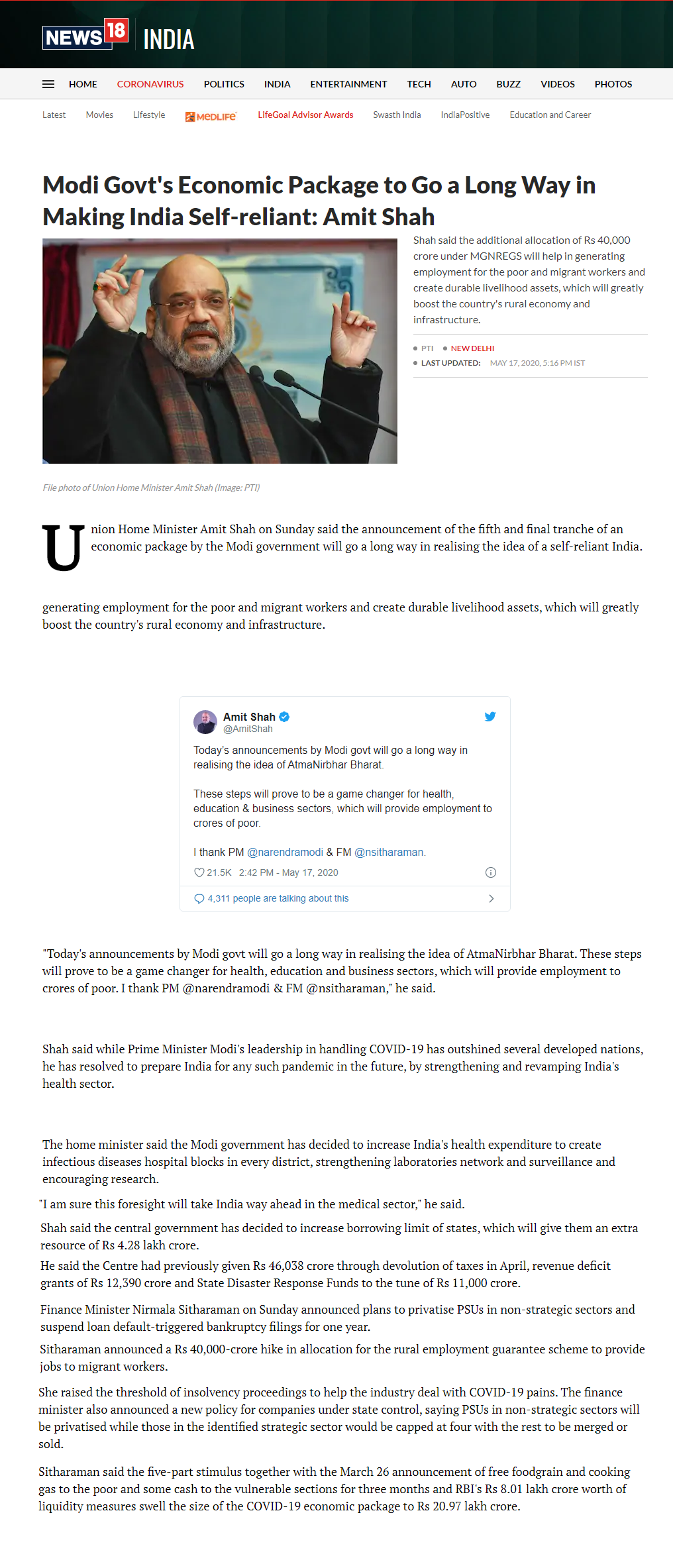 NEWS18 INDIA

HOME CORONAVIRUS POLITICS INDIA ENTERTAINMENT TECH AUTO BUZZ VIDEOS PHOTOS

Latest Movies Lifestyle MEDLIFE LifeGoal Advisor Awards Swasth India IndiaPositive Education and Career

Modi Govt's Economic Package to Go a Long Way in Making India Self-reliant: Amit Shah

Shah said the additional allocation of Rs 40,000 crore under MGNREGS will help in generating employment for the poor and migrant workers and create durable livelihood assets, which will greatly boost the country's rural economy and infrastructure.

• PTI • NEW DELHI
• LAST UPDATED: MAY 17, 2020, 5:16 PM IST

File photo of Union Home Minister Amit Shah (Image: PTI)

Union Home Minister Amit Shah on Sunday said the announcement of the fifth and final tranche of an economic package by the Modi government will go a long way in realising the idea of a self-reliant India.

generating employment for the poor and migrant workers and create durable livelihood assets, which will greatly boost the country's rural economy and infrastructure.

Amit Shah
@AmitShah

Today's announcements by Modi govt will go a long way in realising the idea of AtmaNirbhar Bharat.

These steps will prove to be a game changer for health, education & business sectors, which will provide employment to crores of poor.

I thank PM @narendramodi & FM @nsitharaman.

21.5K 2:42 PM - May 17, 2020

4,311 people are talking about this

"Today's announcements by Modi govt will go a long way in realising the idea of AtmaNirbhar Bharat. These steps will prove to be a game changer for health, education and business sectors, which will provide employment to crores of poor. I thank PM @narendramodi & FM @nsitharaman," he said.

Shah said while Prime Minister Modi's leadership in handling COVID-19 has outshined several developed nations, he has resolved to prepare India for any such pandemic in the future, by strengthening and revamping India's health sector.

The home minister said the Modi government has decided to increase India's health expenditure to create infectious diseases hospital blocks in every district, strengthening laboratories network and surveillance and encouraging research.

"I am sure this foresight will take India way ahead in the medical sector," he said.

Shah said the central government has decided to increase borrowing limit of states, which will give them an extra resource of Rs 4.28 lakh crore.

He said the Centre had previously given Rs 46,038 crore through devolution of taxes in April, revenue deficit grants of Rs 12,390 crore and State Disaster Response Funds to the tune of Rs 11,000 crore.

Finance Minister Nirmala Sitharaman on Sunday announced plans to privatise PSUs in non-strategic sectors and suspend loan default-triggered bankruptcy filings for one year.

Sitharaman announced a Rs 40,000-crore hike in allocation for the rural employment guarantee scheme to provide jobs to migrant workers.

She raised the threshold of insolvency proceedings to help the industry deal with COVID-19 pains. The finance minister also announced a new policy for companies under state control, saying PSUs in non-strategic sectors will be privatised while those in the identified strategic sector would be capped at four with the rest to be merged or sold.

Sitharaman said the five-part stimulus together with the March 26 announcement of free foodgrain and cooking gas to the poor and some cash to the vulnerable sections for three months and RBI's Rs 8.01 lakh crore worth of liquidity measures swell the size of the COVID-19 economic package to Rs 20.97 lakh crore.